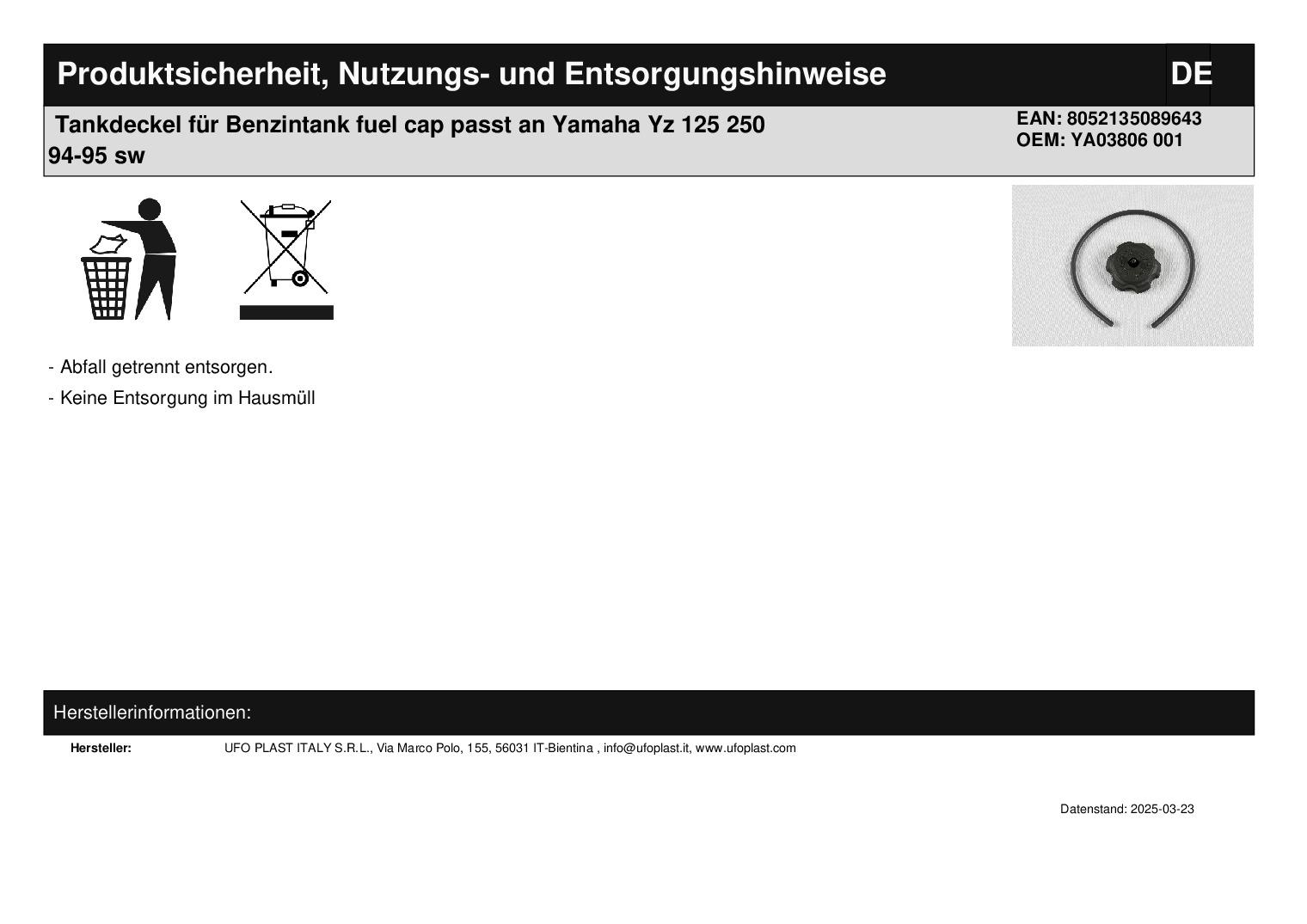 Produktsicherheit, Nutzungs- und Entsorgungshinweise DE

Tankdeckel für Benzintank fuel cap passt an Yamaha Yz 125 250 94-95 sw

EAN: 8052135089643
OEM: YA03806 001

- Abfall getrennt entsorgen.

- Keine Entsorgung im Hausmüll

Herstellerinformationen:

Hersteller: UFO PLAST ITALY S.R.L., Via Marco Polo, 155, 56031 IT-Bientina , info@ufoplast.it, www.ufoplast.com

Datenstand: 2025-03-23